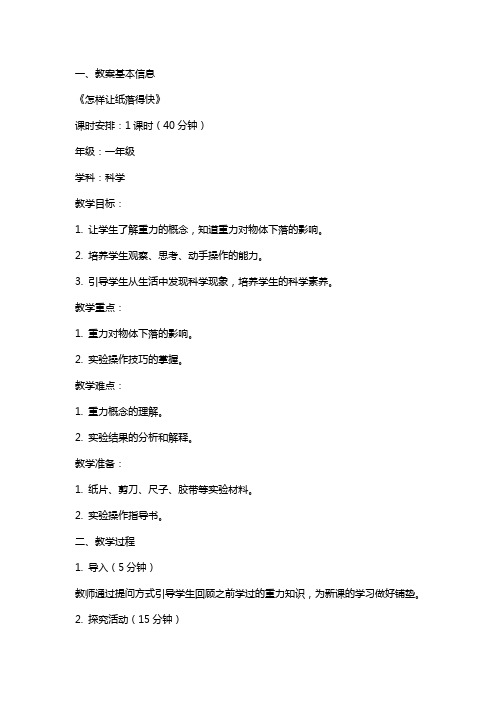 一、教案基本信息

《怎样让纸落得快》

课时安排：1 课时（40 分钟）

年级：一年级

学科：科学

教学目标：

1. 让学生了解重力的概念，知道重力对物体下落的影响。

2. 培养学生观察、思考、动手操作的能力。

3. 引导学生从生活中发现科学现象，培养学生的科学素养。

教学重点：

1. 重力对物体下落的影响。

2. 实验操作技巧的掌握。

教学难点：

1. 重力概念的理解。

2. 实验结果的分析和解释。

教学准备：

1. 纸片、剪刀、尺子、胶带等实验材料。

2. 实验操作指导书。

二、教学过程

1. 导入（5 分钟）

教师通过提问方式引导学生回顾之前学过的重力知识，为新课的学习做好铺垫。

2. 探究活动（15 分钟）